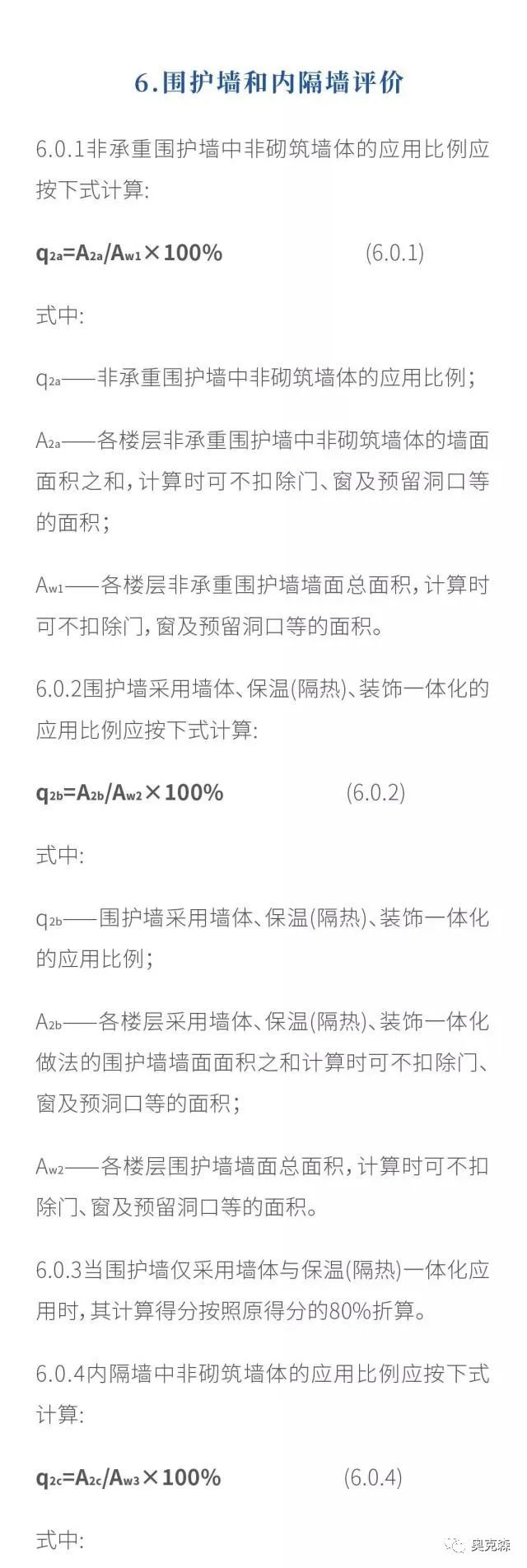 6.围护墙和内隔墙评价

6.0.1非承重围护墙中非砌筑墙体的应用比例应按下式计算:

$q_{2a}=A_{2a}/A_{w1}\times100\%$ (6.0.1)

式中:

$q_{2a}$——非承重围护墙中非砌筑墙体的应用比例;

$A_{2a}$——各楼层非承重围护墙中非砌筑墙体的墙面面积之和,计算时可不扣除门、窗及预留洞口等的面积;

$A_{w1}$——各楼层非承重围护墙墙面总面积,计算时可不扣除门,窗及预留洞口等的面积。

6.0.2围护墙采用墙体、保温(隔热)、装饰一体化的应用比例应按下式计算:

$q_{2b}=A_{2b}/A_{w2}\times100\%$ (6.0.2)

式中:

$q_{2b}$——围护墙采用墙体、保温(隔热)、装饰一体化的应用比例;

$A_{2b}$——各楼层采用墙体、保温(隔热)、装饰一体化做法的围护墙墙面面积之和计算时可不扣除门、窗及预洞口等的面积;

$A_{w2}$——各楼层围护墙墙面总面积,计算时可不扣除门、窗及预留洞口等的面积。

6.0.3当围护墙仅采用墙体与保温(隔热)一体化应用时,其计算得分按照原得分的80%折算。

6.0.4内隔墙中非砌筑墙体的应用比例应按下式计算:

$q_{2c}=A_{2c}/A_{w3}\times100\%$ (6.0.4)

式中:

奥克森